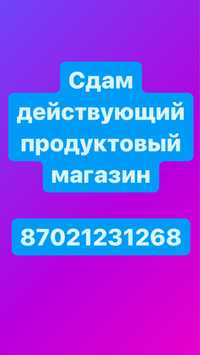 Сдам действующий продуктовый магазин

87021231268